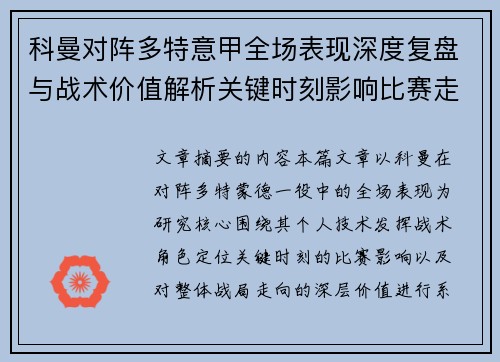 科曼对阵多特意甲全场表现深度复盘与战术价值解析关键时刻影响比赛走

文章摘要的内容本篇文章以科曼在对阵多特蒙德一役中的全场表现为研究核心围绕其个人技术发挥战术角色定位关键时刻的比赛影响以及对整体战局走向的深层价值进行系